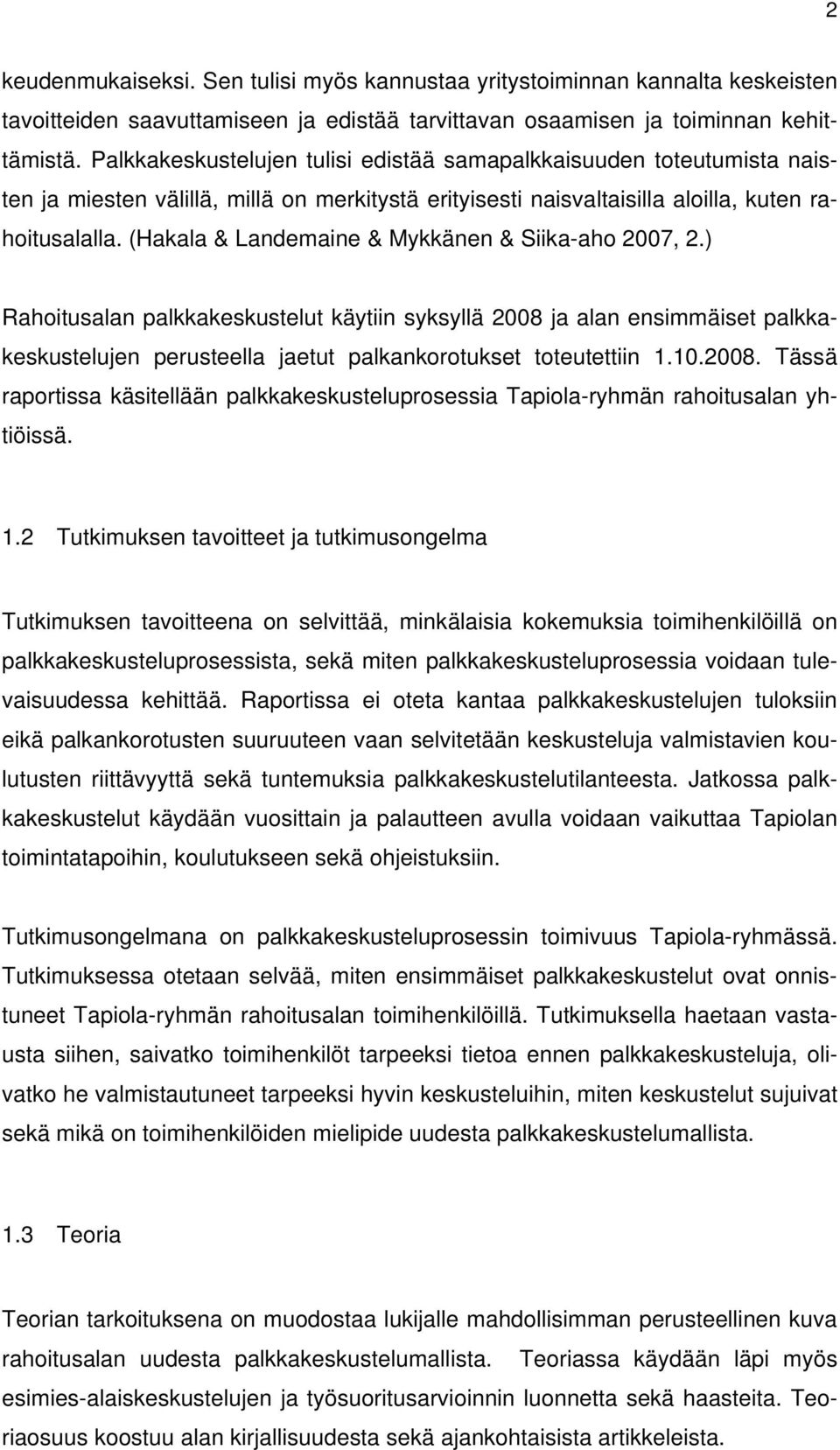 2

keudenmukaiseksi. Sen tulisi myös kannustaa yritystoiminnan kannalta keskeisten tavoitteiden saavuttamiseen ja edistää tarvittavan osaamisen ja toiminnan kehittämistä. Palkkakeskustelujen tulisi edistää samapalkkaisuuden toteutumista naisten ja miesten välillä, millä on merkitystä erityisesti naisvaltaisilla aloilla, kuten rahoitusalalla. (Hakala & Landemaine & Mykkänen & Siika-aho 2007, 2.)

Rahoitusalan palkkakeskustelut käytiin syksyllä 2008 ja alan ensimmäiset palkkakeskustelujen perusteella jaetut palkankorotukset toteutettiin 1.10.2008. Tässä raportissa käsitellään palkkakeskusteluprosessia Tapiola-ryhmän rahoitusalan yhtiöissä.

1.2 Tutkimuksen tavoitteet ja tutkimusongelma

Tutkimuksen tavoitteena on selvittää, minkälaisia kokemuksia toimihenkilöillä on palkkakeskusteluprosessista, sekä miten palkkakeskusteluprosessia voidaan tulevaisuudessa kehittää. Raportissa ei oteta kantaa palkkakeskustelujen tuloksiin eikä palkankorotusten suuruuteen vaan selvitetään keskusteluja valmistavien koulutusten riittävyyttä sekä tuntemuksia palkkakeskustelutilanteesta. Jatkossa palkkakeskustelut käydään vuosittain ja palautteen avulla voidaan vaikuttaa Tapiolan toimintatapoihin, koulutukseen sekä ohjeistuksiin.

Tutkimusongelmana on palkkakeskusteluprosessin toimivuus Tapiola-ryhmässä. Tutkimuksessa otetaan selvää, miten ensimmäiset palkkakeskustelut ovat onnistuneet Tapiola-ryhmän rahoitusalan toimihenkilöillä. Tutkimuksella haetaan vastausta siihen, saivatko toimihenkilöt tarpeeksi tietoa ennen palkkakeskusteluja, olivatko he valmistautuneet tarpeeksi hyvin keskusteluihin, miten keskustelut sujuivat sekä mikä on toimihenkilöiden mielipide uudesta palkkakeskustelumallista.

1.3 Teoria

Teorian tarkoituksena on muodostaa lukijalle mahdollisimman perusteellinen kuva rahoitusalan uudesta palkkakeskustelumallista. Teoriassa käydään läpi myös esimies-alaiskeskustelujen ja työsuoritusarvioinnin luonnetta sekä haasteita. Teoriaosuus koostuu alan kirjallisuudesta sekä ajankohtaisista artikkeleista.